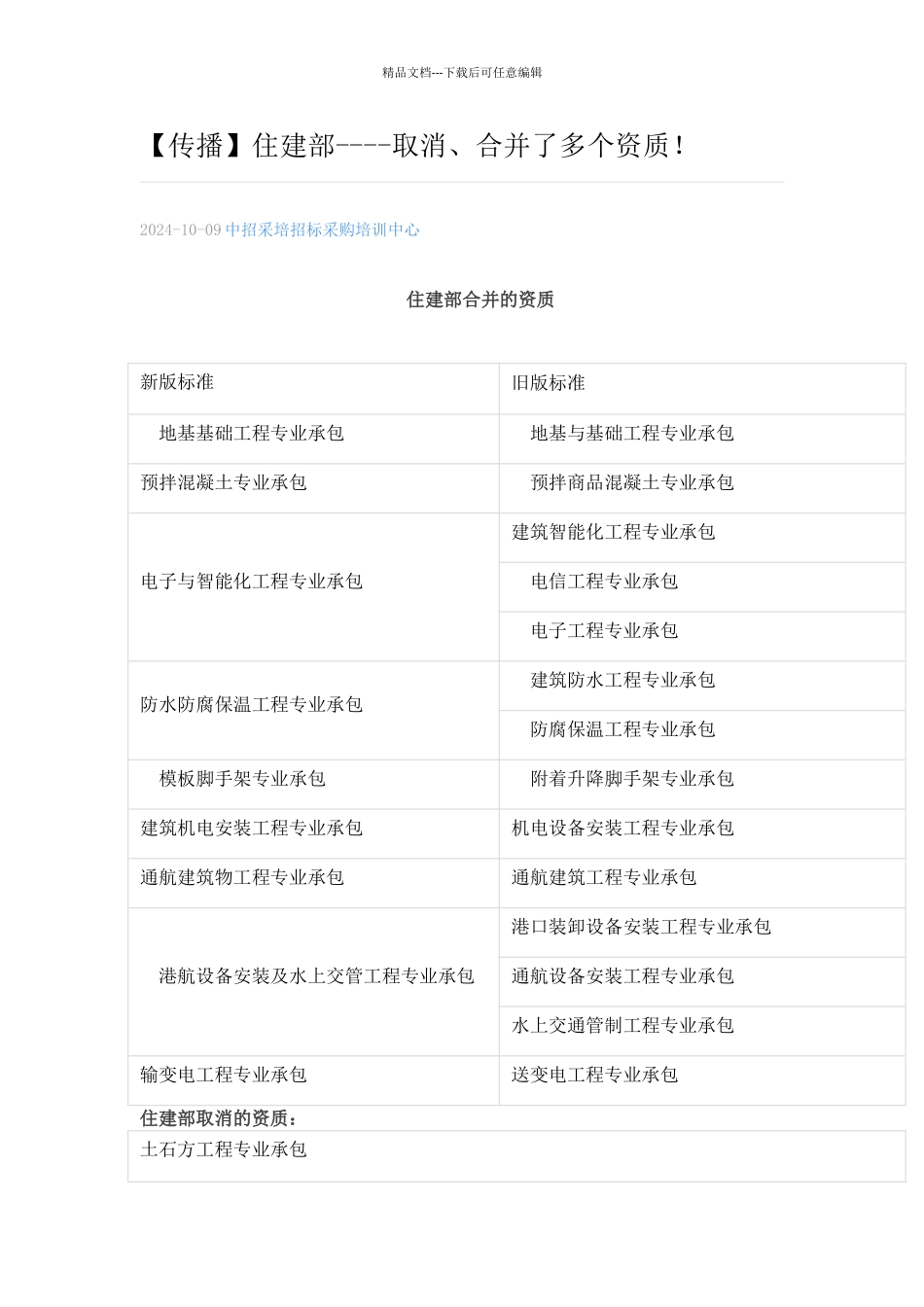 精品文档---下载后可任意编辑

【传播】住建部----取消、合并了多个资质！

2024-10-09 中招采培招标采购培训中心

住建部合并的资质

| 新版标准 | 旧版标准 |
|---|---|
| 地基基础工程专业承包 | 地基与基础工程专业承包 |
| 预拌混凝土专业承包 | 预拌商品混凝土专业承包 |
| 电子与智能化工程专业承包 | 建筑智能化工程专业承包 |
| | 电信工程专业承包 |
| | 电子工程专业承包 |
| 防水防腐保温工程专业承包 | 建筑防水工程专业承包 |
| | 防腐保温工程专业承包 |
| 模板脚手架专业承包 | 附着升降脚手架专业承包 |
| 建筑机电安装工程专业承包 | 机电设备安装工程专业承包 |
| 通航建筑物工程专业承包 | 通航建筑工程专业承包 |
| 港航设备安装及水上交管工程专业承包 | 港口装卸设备安装工程专业承包 |
| | 通航设备安装工程专业承包 |
| | 水上交通管制工程专业承包 |
| 输变电工程专业承包 | 送变电工程专业承包 |

住建部取消的资质：

| 土石方工程专业承包 |
|---|